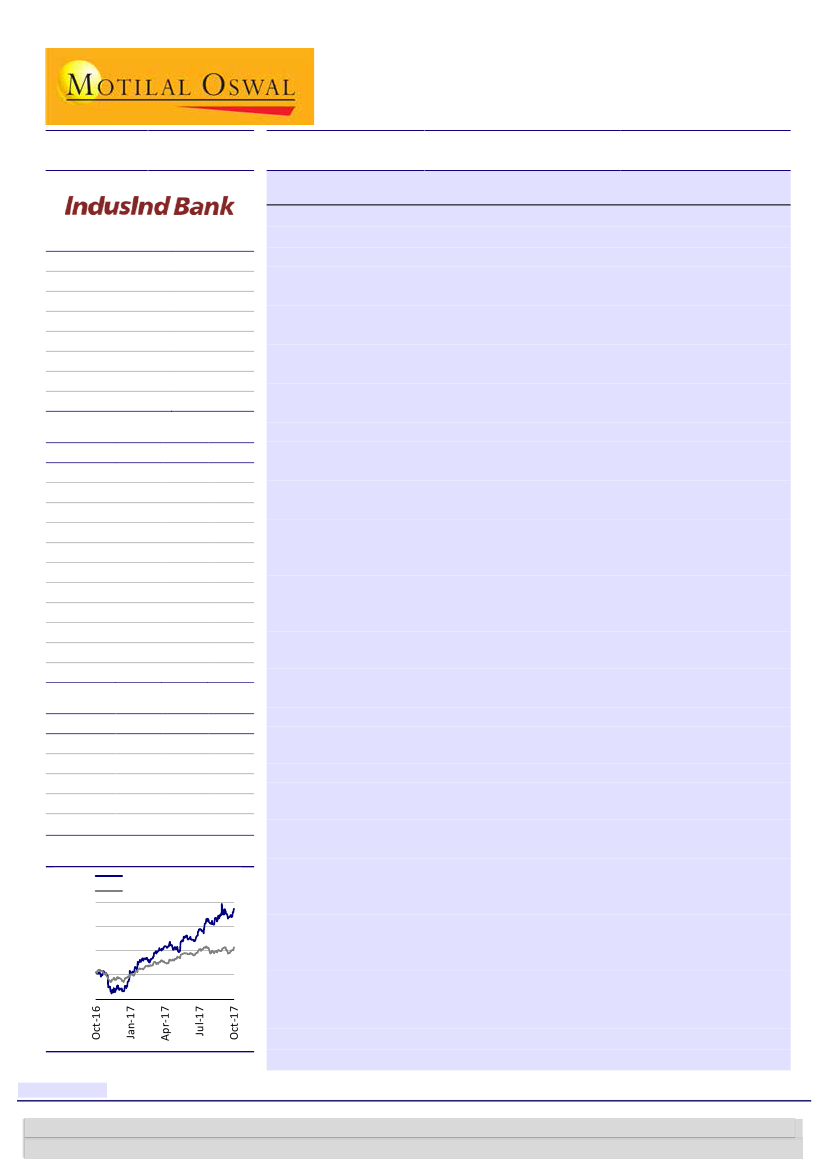 MOTILAL OSWAL

IndusInd Bank

Oct-16
Jan-17
Apr-17
Jul-17
Oct-17